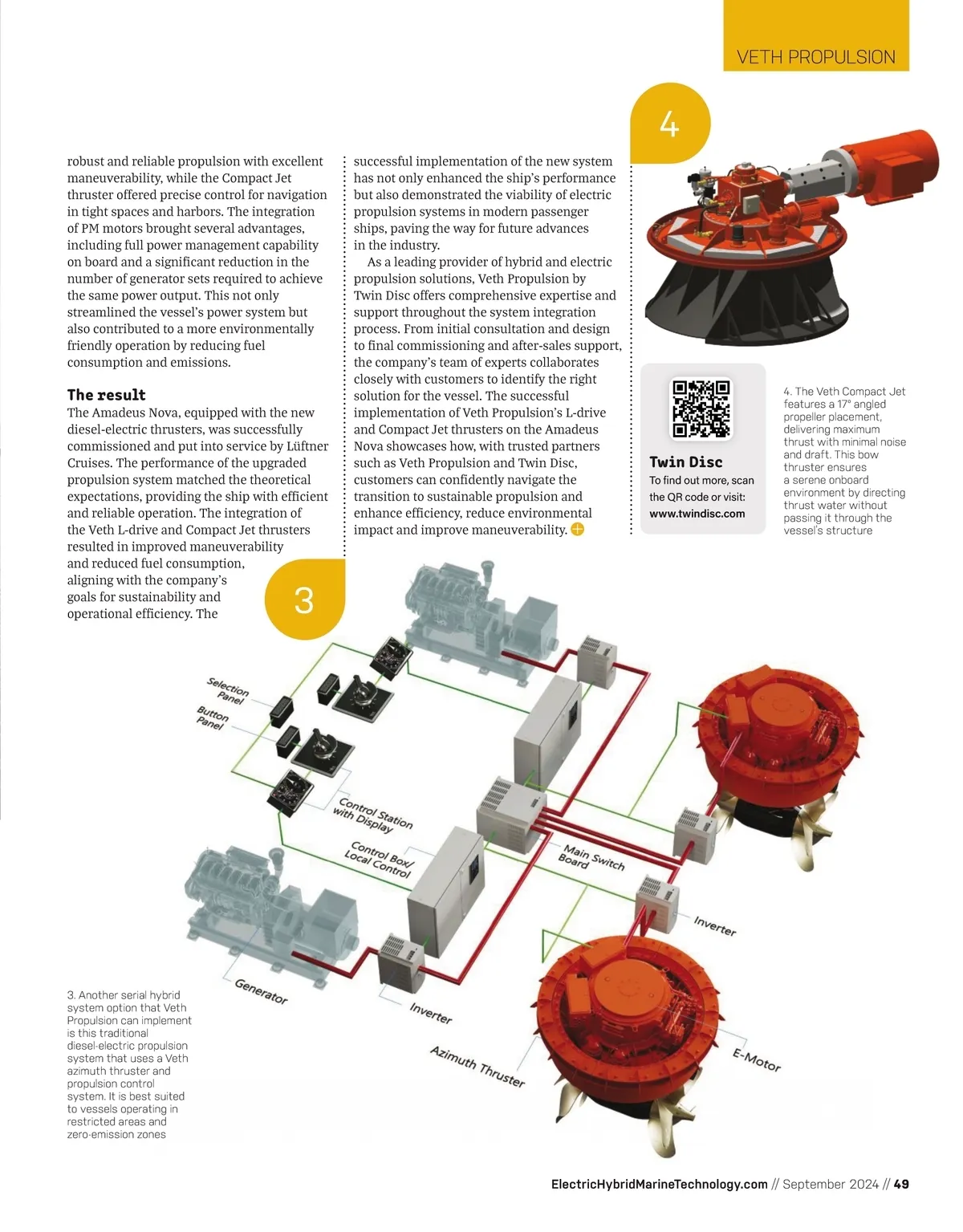 VETH PROPULSION

robust and reliable propulsion with excellent maneuverability, while the Compact Jet thruster offered precise control for navigation in tight spaces and harbors. The integration of PM motors brought several advantages, including full power management capability on board and a significant reduction in the number of generator sets required to achieve the same power output. This not only streamlined the vessel's power system but also contributed to a more environmentally friendly operation by reducing fuel consumption and emissions.

The result
The Amadeus Nova, equipped with the new diesel-electric thrusters, was successfully commissioned and put into service by Lüftner Cruises. The performance of the upgraded propulsion system matched the theoretical expectations, providing the ship with efficient and reliable operation. The integration of the Veth L-drive and Compact Jet thrusters resulted in improved maneuverability and reduced fuel consumption, aligning with the company's goals for sustainability and operational efficiency. The

successful implementation of the new system has not only enhanced the ship's performance but also demonstrated the viability of electric propulsion systems in modern passenger ships, paving the way for future advances in the industry.

As a leading provider of hybrid and electric propulsion solutions, Veth Propulsion by Twin Disc offers comprehensive expertise and support throughout the system integration process. From initial consultation and design to final commissioning and after-sales support, the company's team of experts collaborates closely with customers to identify the right solution for the vessel. The successful implementation of Veth Propulsion's L-drive and Compact Jet thrusters on the Amadeus Nova showcases how, with trusted partners such as Veth Propulsion and Twin Disc, customers can confidently navigate the transition to sustainable propulsion and enhance efficiency, reduce environmental impact and improve maneuverability.

4

Twin Disc
To find out more, scan the QR code or visit: www.twindisc.com

4. The Veth Compact Jet features a 17° angled propeller placement, delivering maximum thrust with minimal noise and draft. This bow thruster ensures a serene onboard environment by directing thrust water without passing it through the vessel's structure

3

Selection Panel
Button Panel
Control Station with Display
Control Box/ Local Control
Main Switch Board
Inverter
Generator
Inverter
Azimuth Thruster
E-Motor

3. Another serial hybrid system option that Veth Propulsion can implement is this traditional diesel-electric propulsion system that uses a Veth azimuth thruster and propulsion control system. It is best suited to vessels operating in restricted areas and zero-emission zones

ElectricHybridMarineTechnology.com // September 2024 // 49